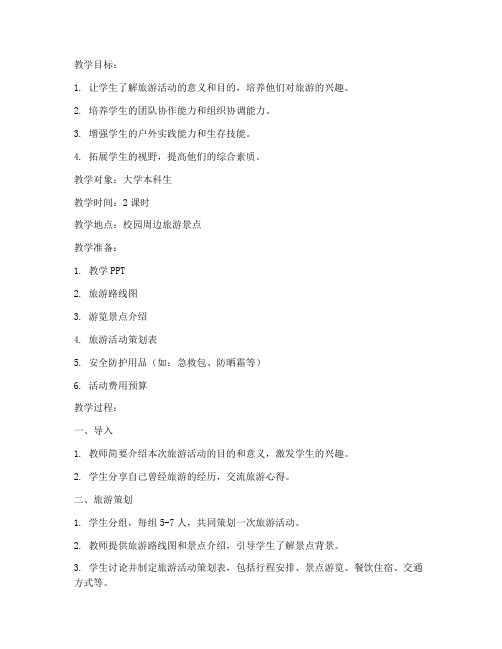 教学目标：

1. 让学生了解旅游活动的意义和目的，培养他们对旅游的兴趣。

2. 培养学生的团队协作能力和组织协调能力。

3. 增强学生的户外实践能力和生存技能。

4. 拓展学生的视野，提高他们的综合素质。

教学对象：大学本科生

教学时间：2 课时

教学地点：校园周边旅游景点

教学准备：

1. 教学 PPT

2. 旅游路线图

3. 游览景点介绍

4. 旅游活动策划表

5. 安全防护用品（如：急救包、防晒霜等）

6. 活动费用预算

教学过程：

一、导入

1. 教师简要介绍本次旅游活动的目的和意义，激发学生的兴趣。

2. 学生分享自己曾经旅游的经历，交流旅游心得。

二、旅游策划

1. 学生分组，每组 5-7 人，共同策划一次旅游活动。

2. 教师提供旅游路线图和景点介绍，引导学生了解景点背景。

3. 学生讨论并制定旅游活动策划表，包括行程安排、景点游览、餐饮住宿、交通方式等。